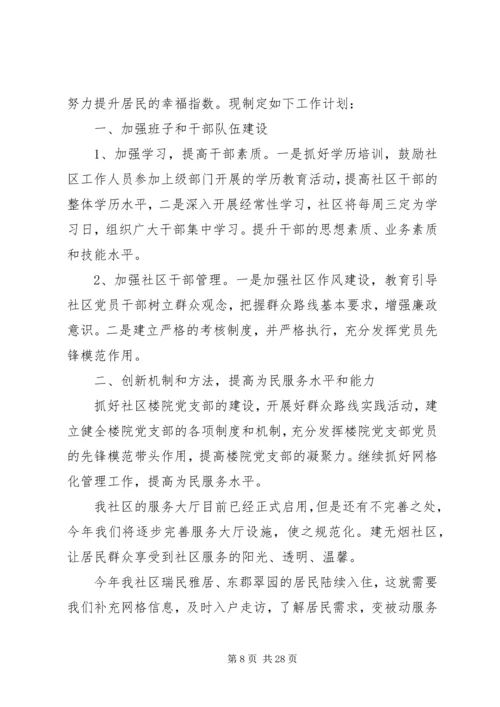 努力提升居民的幸福指数。现制定如下工作计划：

一、加强班子和干部队伍建设

1、加强学习，提高干部素质。一是抓好学历培训，鼓励社区工作人员参加上级部门开展的学历教育活动，提高社区干部的整体学历水平，二是深入开展经常性学习，社区将每周三定为学习日，组织广大干部集中学习。提升干部的思想素质、业务素质和技能水平。

2、加强社区干部管理。一是加强社区作风建设，教育引导社区党员干部树立群众观念，把握群众路线基本要求，增强廉政意识。二是建立严格的考核制度，并严格执行，充分发挥党员先锋模范作用。

二、创新机制和方法，提高为民服务水平和能力

抓好社区楼院党支部的建设，开展好群众路线实践活动，建立健全楼院党支部的各项制度和机制，充分发挥楼院党支部党员的先锋模范带头作用，提高楼院党支部的凝聚力。继续抓好网格化管理工作，提高为民服务水平。

我社区的服务大厅目前已经正式启用，但是还有不完善之处，今年我们将逐步完善服务大厅设施，使之规范化。建无烟社区，让居民群众享受到社区服务的阳光、透明、温馨。

今年我社区瑞民雅居、东郡翠园的居民陆续入住，这就需要我们补充网格信息，及时入户走访，了解居民需求，变被动服务

第 8 页 共 28 页